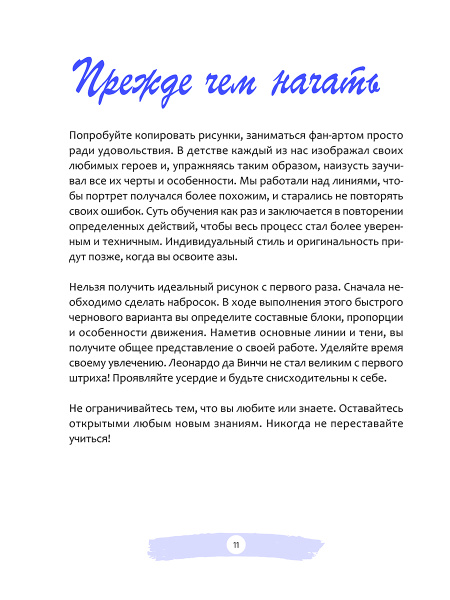 Прежде чем начать

Попробуйте копировать рисунки, заниматься фан-артом просто ради удовольствия. В детстве каждый из нас изображал своих любимых героев и, упражняясь таким образом, наизусть заучивал все их черты и особенности. Мы работали над линиями, чтобы портрет получался более похожим, и старались не повторять своих ошибок. Суть обучения как раз и заключается в повторении определенных действий, чтобы весь процесс стал более уверенным и техничным. Индивидуальный стиль и оригинальность придут позже, когда вы освоите азы.

Нельзя получить идеальный рисунок с первого раза. Сначала необходимо сделать набросок. В ходе выполнения этого быстрого чернового варианта вы определите составные блоки, пропорции и особенности движения. Наметив основные линии и тени, вы получите общее представление о своей работе. Уделяйте время своему увлечению. Леонардо да Винчи не стал великим с первого штриха! Проявляйте усердие и будьте снисходительны к себе.

Не ограничивайтесь тем, что вы любите или знаете. Оставайтесь открытыми любым новым знаниям. Никогда не переставайте учиться!

11